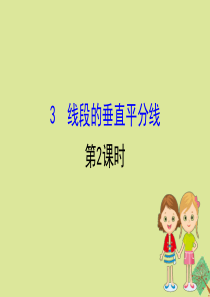 3　线段的垂直平分线

第2课时